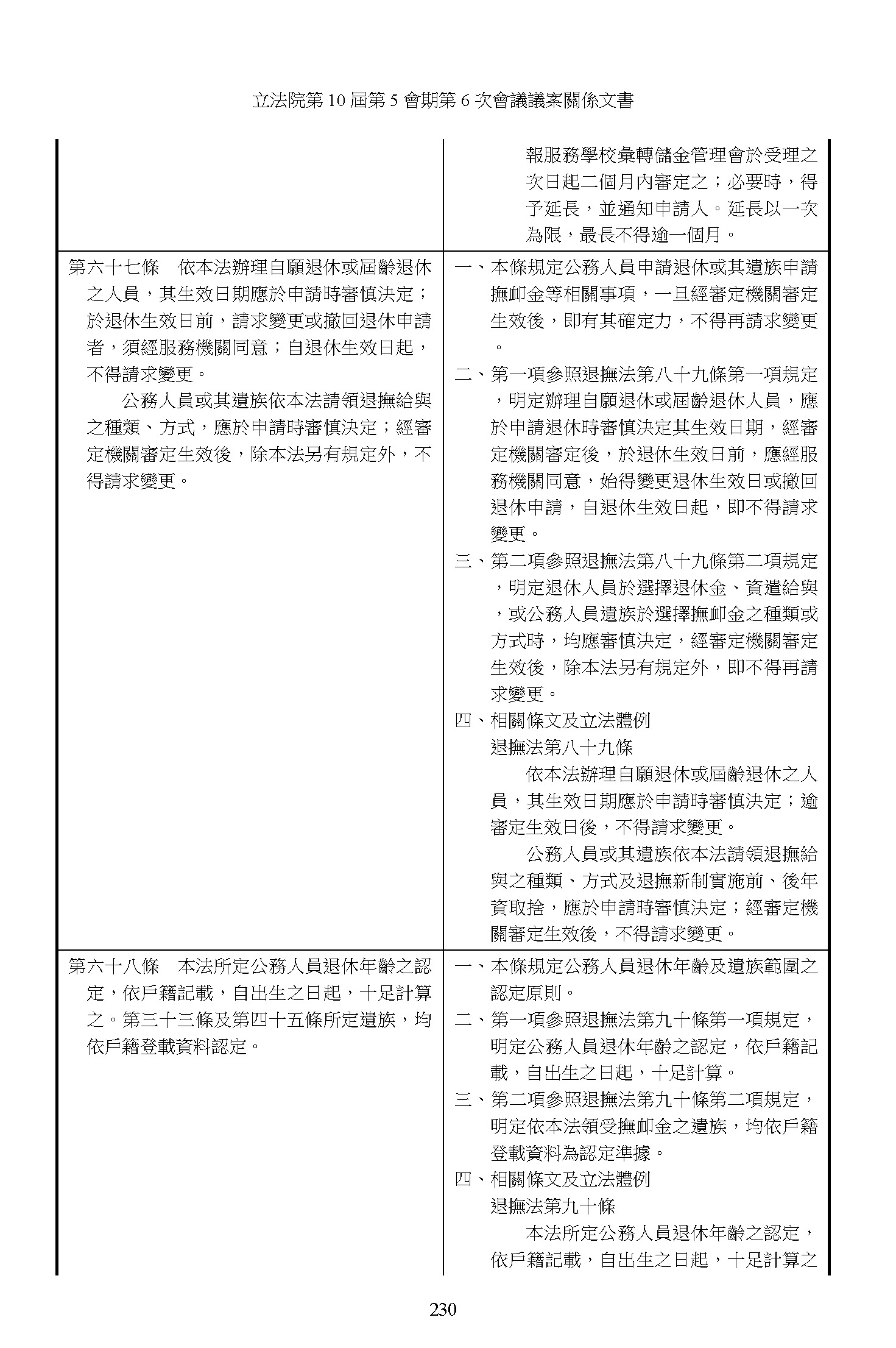 立法院第 10 屆第 5 會期第 6 次會議議案關係文書

| | |
|---|---|
| | 報服務學校彙轉儲金管理會於受理之次日起二個月內審定之；必要時，得予延長，並通知申請人。延長以一次為限，最長不得逾一個月。 |
| 第六十七條　依本法辦理自願退休或屆齡退休之人員，其生效日期應於申請時審慎決定；於退休生效日前，請求變更或撤回退休申請者，須經服務機關同意；自退休生效日起，不得請求變更。<br>公務人員或其遺族依本法請領退撫給與之種類、方式，應於申請時審慎決定；經審定機關審定生效後，除本法另有規定外，不得請求變更。 | 一、本條規定公務人員申請退休或其遺族申請撫卹金等相關事項，一旦經審定機關審定生效後，即有其確定力，不得再請求變更。<br>二、第一項參照退撫法第八十九條第一項規定，明定辦理自願退休或屆齡退休人員，應於申請退休時審慎決定其生效日期，經審定機關審定後，於退休生效日前，應經服務機關同意，始得變更退休生效日或撤回退休申請，自退休生效日起，即不得請求變更。<br>三、第二項參照退撫法第八十九條第二項規定，明定退休人員於選擇退休金、資遣給與，或公務人員遺族於選擇撫卹金之種類或方式時，均應審慎決定，經審定機關審定生效後，除本法另有規定外，即不得再請求變更。<br>四、相關條文及立法體例<br>退撫法第八十九條<br>依本法辦理自願退休或屆齡退休之人員，其生效日期應於申請時審慎決定；逾審定生效日後，不得請求變更。<br>公務人員或其遺族依本法請領退撫給與之種類、方式及退撫新制實施前、後年資取捨，應於申請時審慎決定；經審定機關審定生效後，不得請求變更。 |
| 第六十八條　本法所定公務人員退休年齡之認定，依戶籍記載，自出生之日起，十足計算之。第三十三條及第四十五條所定遺族，均依戶籍登載資料認定。 | 一、本條規定公務人員退休年齡及遺族範圍之認定原則。<br>二、第一項參照退撫法第九十條第一項規定，明定公務人員退休年齡之認定，依戶籍記載，自出生之日起，十足計算。<br>三、第二項參照退撫法第九十條第二項規定，明定依本法領受撫卹金之遺族，均依戶籍登載資料為認定準據。<br>四、相關條文及立法體例<br>退撫法第九十條<br>本法所定公務人員退休年齡之認定，依戶籍記載，自出生之日起，十足計算之 |

230